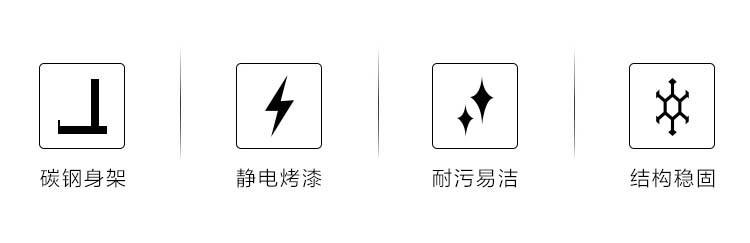 碳钢身架

静电烤漆

耐污易洁

结构稳固